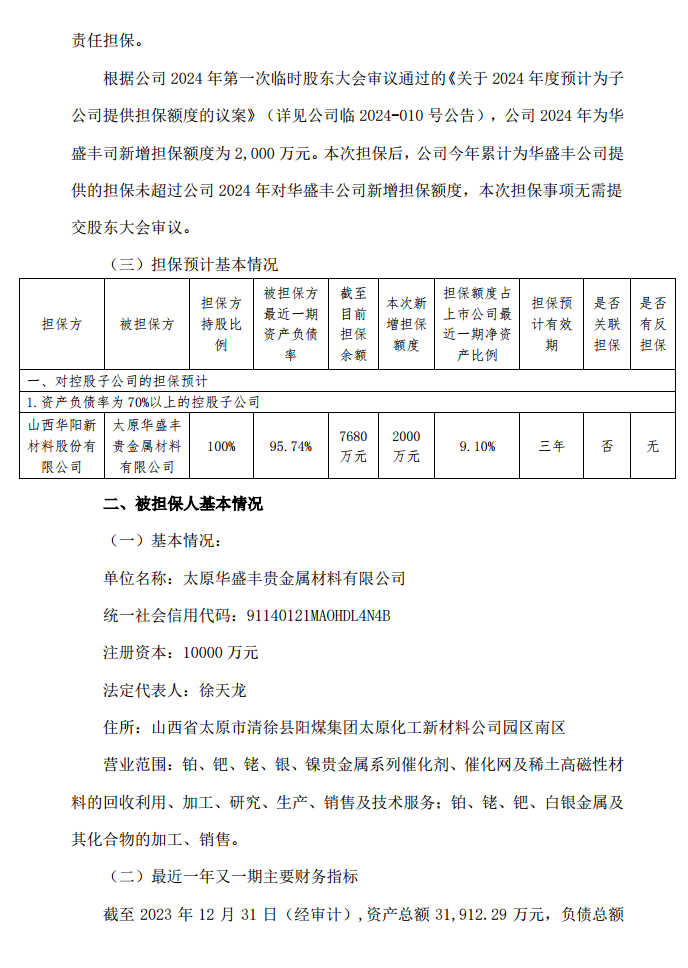 责任担保。

根据公司 2024 年第一次临时股东大会审议通过的《关于 2024 年度预计为子公司提供担保额度的议案》（详见公司临 2024-010 号公告），公司 2024 年为华盛丰司新增担保额度为 2,000 万元。本次担保后，公司今年累计为华盛丰公司提供的担保未超过公司 2024 年对华盛丰公司新增担保额度，本次担保事项无需提交股东大会审议。

（三）担保预计基本情况

| 担保方 | 被担保方 | 担保方持股比例 | 被担保方最近一期资产负债率 | 截至目前担保余额 | 本次新增担保额度 | 担保额度占上市公司最近一期净资产比例 | 担保预计有效期 | 是否关联担保 | 是否有反担保 |
|---|---|---|---|---|---|---|---|---|---|
| 一、对控股子公司的担保预计 | | | | | | | | | |
| 1.资产负债率为 70%以上的控股子公司 | | | | | | | | | |
| 山西华阳新材料股份有限公司 | 太原华盛丰贵金属材料有限公司 | 100% | 95.74% | 7680 万元 | 2000 万元 | 9.10% | 三年 | 否 | 无 |

二、被担保人基本情况

（一）基本情况：

单位名称：太原华盛丰贵金属材料有限公司

统一社会信用代码：91140121MA0HDL4N4B

注册资本：10000 万元

法定代表人：徐天龙

住所：山西省太原市清徐县阳煤集团太原化工新材料公司园区南区

营业范围：铂、钯、铑、银、镍贵金属系列催化剂、催化网及稀土高磁性材料的回收利用、加工、研究、生产、销售及技术服务；铂、铑、钯、白银金属及其化合物的加工、销售。

（二）最近一年又一期主要财务指标

截至 2023 年 12 月 31 日（经审计），资产总额 31,912.29 万元，负债总额